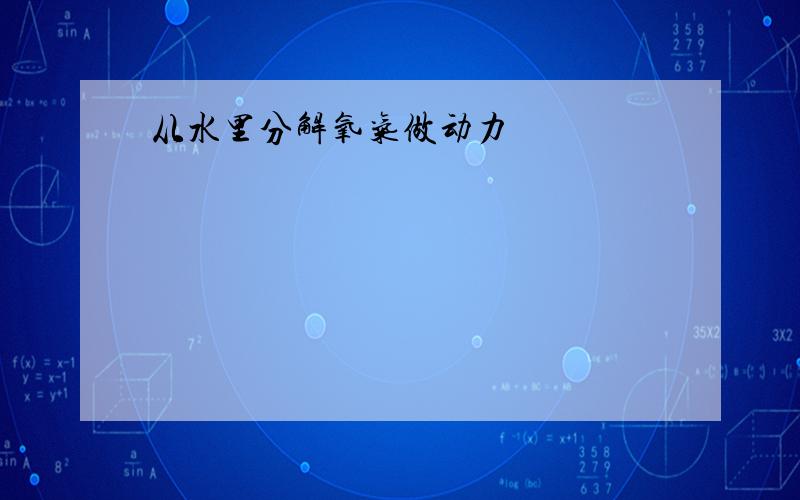 从水里分解氧气做动力